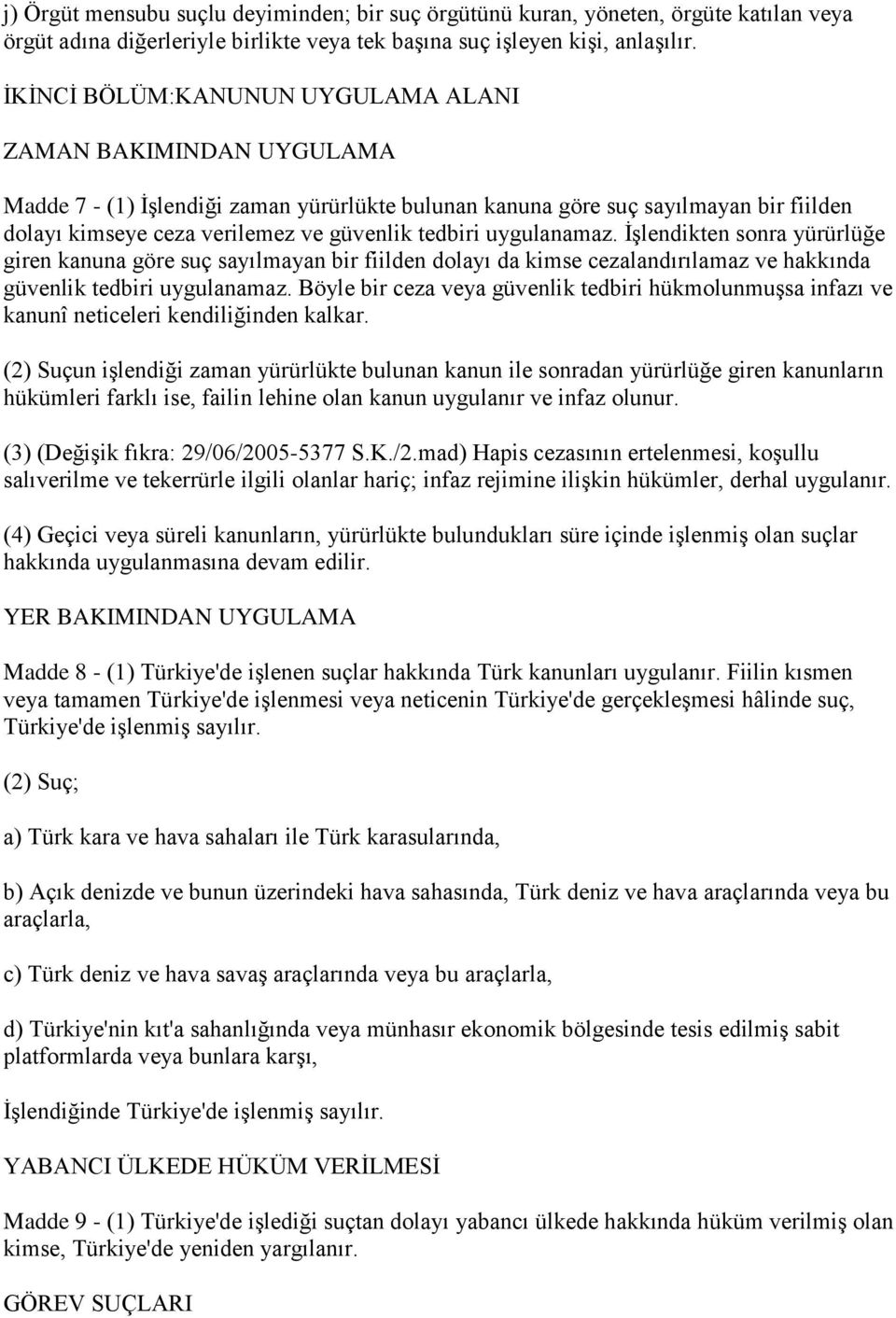 j) Örgüt mensubu suçlu deyiminden; bir suç örgütünü kuran, yöneten, örgüte katılan veya örgüt adına diğerleriyle birlikte veya tek başına suç işleyen kişi, anlaşılır.

İKİNCİ BÖLÜM:KANUNUN UYGULAMA ALANI

ZAMAN BAKIMINDAN UYGULAMA

Madde 7 - (1) İşlendiği zaman yürürlükte bulunan kanuna göre suç sayılmayan bir fiilden dolayı kimseye ceza verilemez ve güvenlik tedbiri uygulanamaz. İşlendikten sonra yürürlüğe giren kanuna göre suç sayılmayan bir fiilden dolayı da kimse cezalandırılamaz ve hakkında güvenlik tedbiri uygulanamaz. Böyle bir ceza veya güvenlik tedbiri hükmolunmuşsa infazı ve kanunî neticeleri kendiliğinden kalkar.

(2) Suçun işlendiği zaman yürürlükte bulunan kanun ile sonradan yürürlüğe giren kanunların hükümleri farklı ise, failin lehine olan kanun uygulanır ve infaz olunur.

(3) (Değişik fıkra: 29/06/2005-5377 S.K./2.mad) Hapis cezasının ertelenmesi, koşullu salıverilme ve tekerrürle ilgili olanlar hariç; infaz rejimine ilişkin hükümler, derhal uygulanır.

(4) Geçici veya süreli kanunların, yürürlükte bulundukları süre içinde işlenmiş olan suçlar hakkında uygulanmasına devam edilir.

YER BAKIMINDAN UYGULAMA

Madde 8 - (1) Türkiye'de işlenen suçlar hakkında Türk kanunları uygulanır. Fiilin kısmen veya tamamen Türkiye'de işlenmesi veya neticenin Türkiye'de gerçekleşmesi hâlinde suç, Türkiye'de işlenmiş sayılır.

(2) Suç;

a) Türk kara ve hava sahaları ile Türk karasularında,

b) Açık denizde ve bunun üzerindeki hava sahasında, Türk deniz ve hava araçlarında veya bu araçlarla,

c) Türk deniz ve hava savaş araçlarında veya bu araçlarla,

d) Türkiye'nin kıt'a sahanlığında veya münhasır ekonomik bölgesinde tesis edilmiş sabit platformlarda veya bunlara karşı,

İşlendiğinde Türkiye'de işlenmiş sayılır.

YABANCI ÜLKEDE HÜKÜM VERİLMESİ

Madde 9 - (1) Türkiye'de işlediği suçtan dolayı yabancı ülkede hakkında hüküm verilmiş olan kimse, Türkiye'de yeniden yargılanır.

GÖREV SUÇLARI